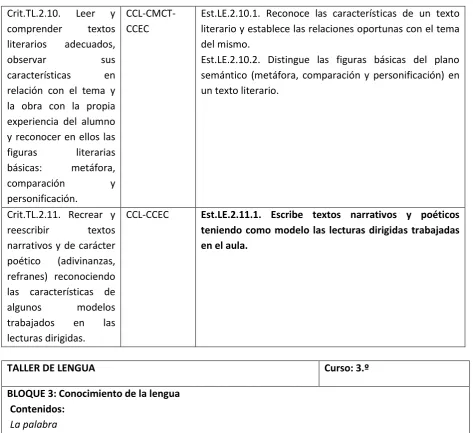 | Crit.TL.2.10. Leer y comprender textos literarios adecuados, observar sus características en relación con el tema y la obra con la propia experiencia del alumno y reconocer en ellos las figuras literarias básicas: metáfora, comparación y personificación. | CCL-CMCT-CCEC | Est.LE.2.10.1. Reconoce las características de un texto literario y establece las relaciones oportunas con el tema del mismo. Est.LE.2.10.2. Distingue las figuras básicas del plano semántico (metáfora, comparación y personificación) en un texto literario. |
|---|---|---|
| Crit.TL.2.11. Recrear y reescribir textos narrativos y de carácter poético (adivinanzas, refranes) reconociendo las características de algunos modelos trabajados en las lecturas dirigidas. | CCL-CCEC | Est.LE.2.11.1. Escribe textos narrativos y poéticos teniendo como modelo las lecturas dirigidas trabajadas en el aula. |

TALLER DE LENGUA
Curso: 3.º

BLOQUE 3: Conocimiento de la lengua
Contenidos:
La palabra